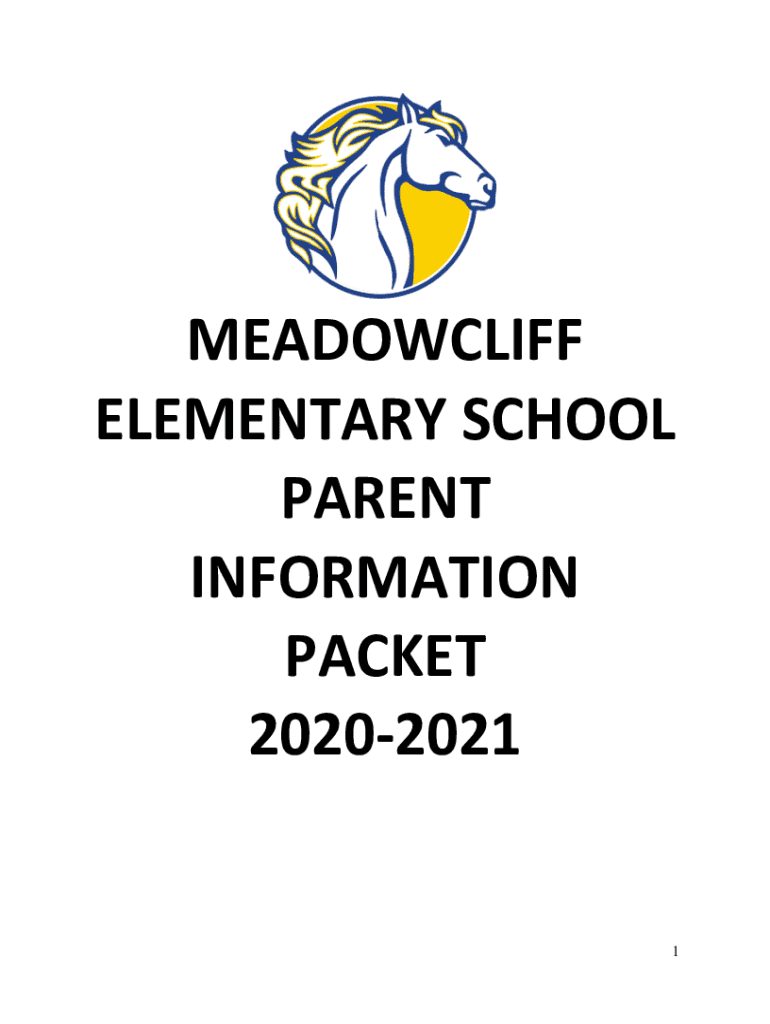 MEADOWCLIFF
ELEMENTARY SCHOOL
PARENT
INFORMATION
PACKET
2020-2021

1